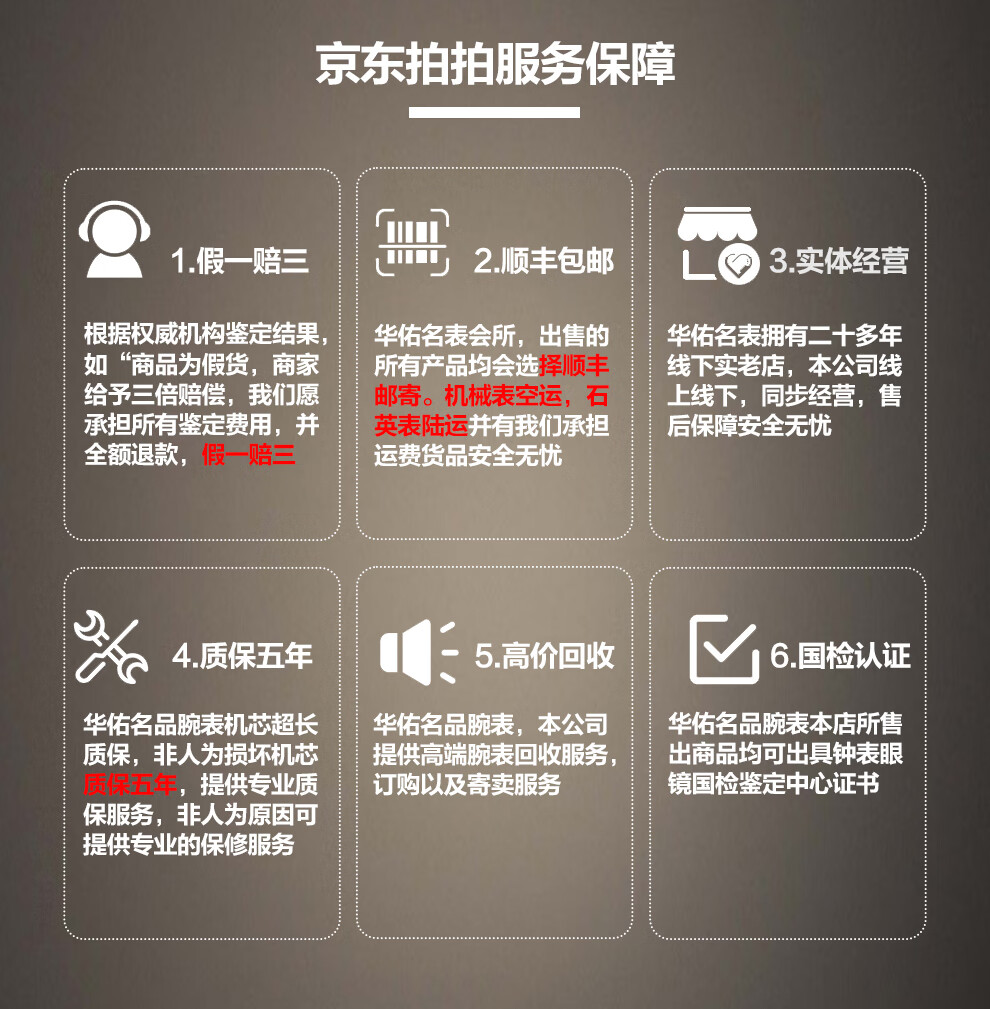 京东拍拍服务保障

1.假一赔三

根据权威机构鉴定结果，如“商品为假货，商家给予三倍赔偿，我们愿承担所有鉴定费用，并全额退款，假一赔三

2.顺丰包邮

华佑名表会所，出售的所有产品均会选择顺丰邮寄。机械表空运，石英表陆运并有我们承担运费货品安全无忧

3.实体经营

华佑名表拥有二十多年线下实老店，本公司线上线下，同步经营，售后保障安全无忧

4.质保五年

华佑名品腕表机芯超长质保，非人为损坏机芯质保五年，提供专业质保服务，非人为原因可提供专业的保修服务

5.高价回收

华佑名品腕表，本公司提供高端腕表回收服务，订购以及寄卖服务

6.国检认证

华佑名品腕表本店所售出商品均可出具钟表眼镜国检鉴定中心证书